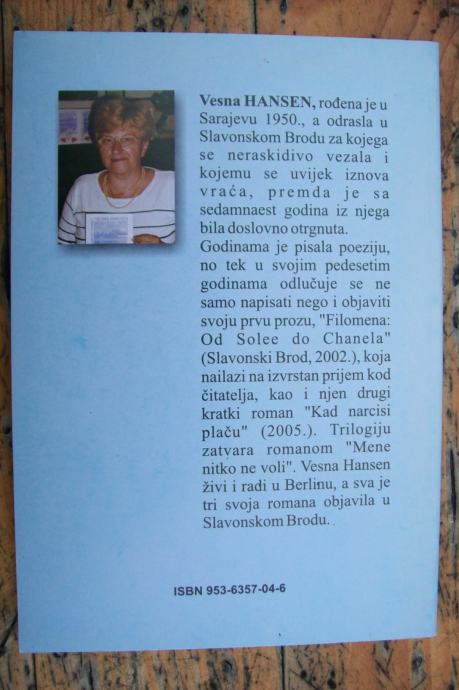 Vesna HANSEN, rođena je u Sarajevu 1950., a odrasla u Slavonskom Brodu za kojega se neraskidivo vezala i kojemu se uvijek iznova vraća, premda je sa sedamnaest godina iz njega bila doslovno otrgnuta.
Godinama je pisala poeziju, no tek u svojim pedesetim godinama odlučuje se ne samo napisati nego i objaviti svoju prvu prozu, "Filomena: Od Solee do Chanela" (Slavonski Brod, 2002.), koja nailazi na izvrstan prijem kod čitatelja, kao i njen drugi kratki roman "Kad narcisi plaču" (2005.). Trilogiju zatvara romanom "Mene nitko ne voli". Vesna Hansen živi i radi u Berlinu, a sva je tri svoja romana objavila u Slavonskom Brodu.

ISBN 953-6357-04-6